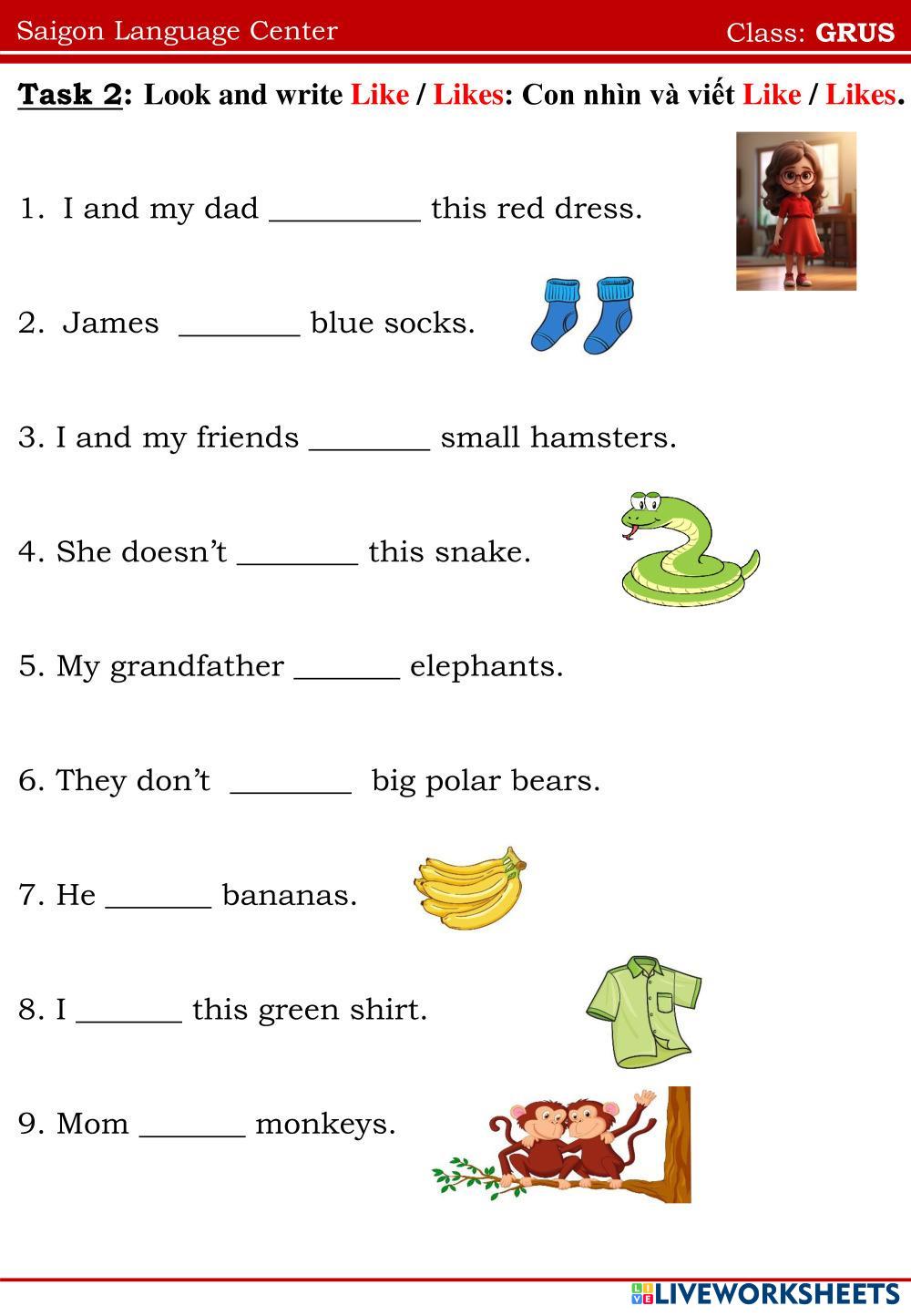 Saigon Language Center Class: GRUS

Task 2: Look and write Like / Likes: Con nhìn và viết Like / Likes.

1. I and my dad ____ this red dress.

2. James ____ blue socks.

3. I and my friends ____ small hamsters.

4. She doesn't ____ this snake.

5. My grandfather ____ elephants.

6. They don't ____ big polar bears.

7. He ____ bananas.

8. I ____ this green shirt.

9. Mom ____ monkeys.

LIVEWORKSHEETS